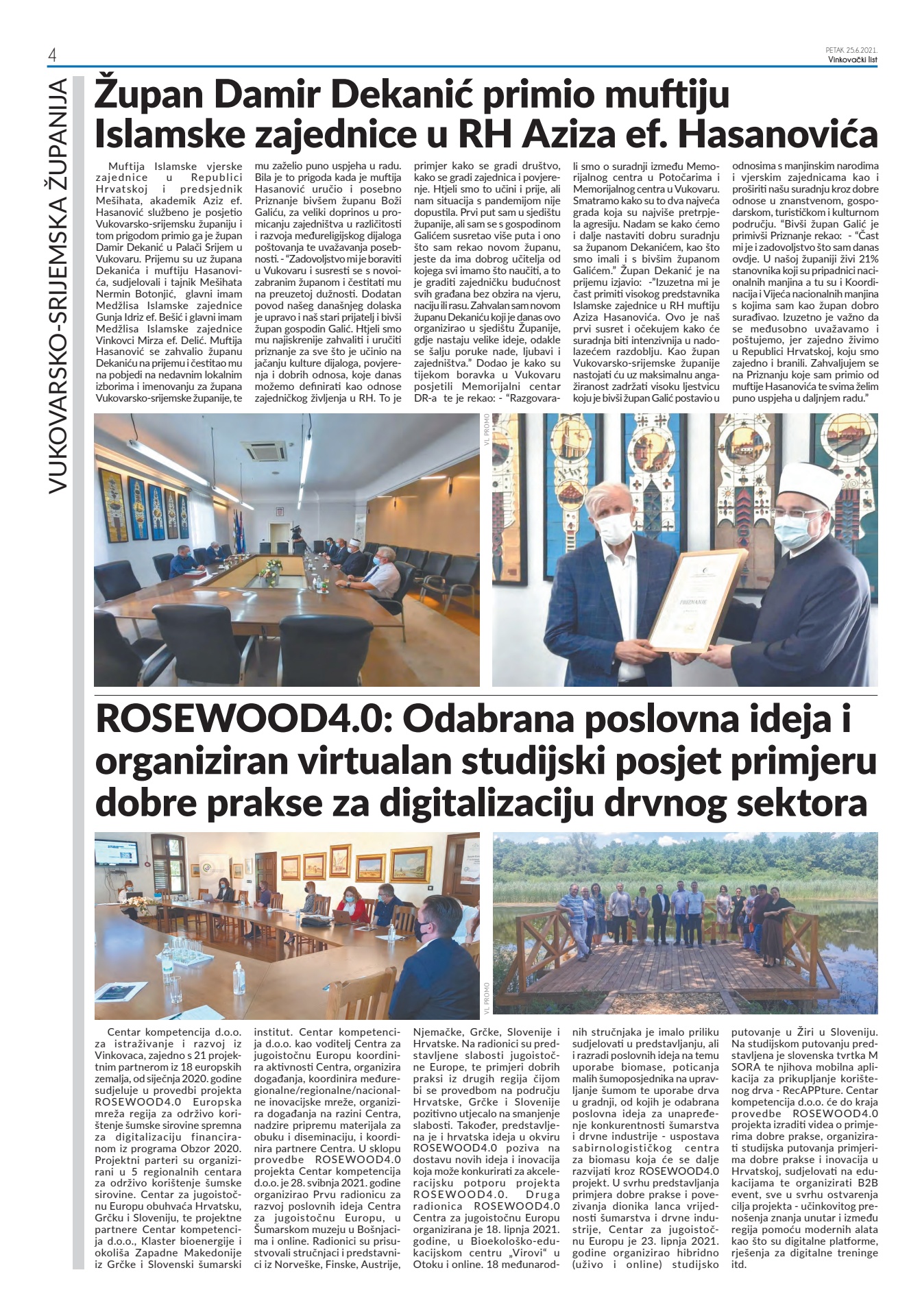 4

PETAK 25.6.2021.
Vinkovački list

VUKOVARSKO-SRIJEMSKA ŽUPANIJA

Župan Damir Dekanić primio muftiju Islamske zajednice u RH Aziza ef. Hasanovića

Muftija Islamske vjerske zajednice u Republici Hrvatskoj i predsjednik Mešihata, akademik Aziz ef. Hasanović službeno je posjetio Vukovarsko-srijemsku županiju i tom prigodom primio ga je župan Damir Dekanić u Palači Srijem u Vukovaru. Prijemu su uz župana Dekanića i muftiju Hasanovića, sudjelovali i tajnik Mešihata Nermin Botonjić, glavni imam Medžlisa Islamske zajednice Gunja Idriz ef. Bešić i glavni imam Medžlisa Islamske zajednice Vinkovci Mirza ef. Delić. Muftija Hasanović se zahvalio županu Dekaniću na prijemu i čestitao mu na pobjedi na nedavnim lokalnim izborima i imenovanju za župana Vukovarsko-srijemske županije, te mu zaželio puno uspjeha u radu. Bila je to prigoda kada je muftija Hasanović uručio i posebno Priznanje bivšem županu Boži Galiću, za veliki doprinos u promicanju zajedništva u različitosti i razvoja međureligijskog dijaloga poštovanja te uvažavanja posebnosti. - "Zadovoljstvo mi je boraviti u Vukovaru i susresti se s novoizabranim županom i čestitati mu na preuzetoj dužnosti. Dodatan povod našeg današnjeg dolaska je upravo i naš stari prijatelj i bivši župan gospodin Galić. Htjeli smo mu najiskrenije zahvaliti i uručiti priznanje za sve što je učinio na jačanju kulture dijaloga, povjerenja i dobrih odnosa, koje danas možemo definirati kao odnose zajedničkog življenja u RH. To je primjer kako se gradi društvo, kako se gradi zajednica i povjerenje. Htjeli smo to učini i prije, ali nam situacija s pandemijom nije dopustila. Prvi put sam u sjedištu županije, ali sam se s gospodinom Galićem susretao više puta i ono što sam rekao novom županu, jeste da ima dobrog učitelja od kojega svi imamo što naučiti, a to je graditi zajedničku budućnost svih građana bez obzira na vjeru, naciju ili rasu. Zahvalan sam novom županu Dekaniću koji je danas ovo organizirao u sjedištu Županije, gdje nastaju velike ideje, odakle se šalju poruke nade, ljubavi i zajedništva." Dodao je kako su tijekom boravka u Vukovaru posjetili Memorijalni centar DR-a te je rekao: - "Razgovarali smo o suradnji između Memorijalnog centra u Potočarima i Memorijalnog centra u Vukovaru. Smatramo kako su to dva najveća grada koja su najviše pretrpjela agresiju. Nadam se kako ćemo i dalje nastaviti dobru suradnju sa županom Dekanićem, kao što smo imali i s bivšim županom Galićem." Župan Dekanić je na prijemu izjavio: -"Izuzetna mi je čast primiti visokog predstavnika Islamske zajednice u RH muftiju Aziza Hasanovića. Ovo je naš prvi susret i očekujem kako će suradnja biti intenzivnija u nadolazećem razdoblju. Kao župan Vukovarsko-srijemske županije nastojati ću uz maksimalnu angažiranost zadržati visoku ljestvicu koju je bivši župan Galić postavio u odnosima s manjinskim narodima i vjerskim zajednicama kao i proširiti našu suradnju kroz dobre odnose u znanstvenom, gospodarskom, turističkom i kulturnom području. "Bivši župan Galić je primivši Priznanje rekao: - "Čast mi je i zadovoljstvo što sam danas ovdje. U našoj županiji živi 21% stanovnika koji su pripadnici nacionalnih manjina a tu su i Koordinacija i Vijeća nacionalnih manjina s kojima sam kao župan dobro surađivao. Izuzetno je važno da se međusobno uvažavamo i poštujemo, jer zajedno živimo u Republici Hrvatskoj, koju smo zajedno i branili. Zahvaljujem se na Priznanju koje sam primio od muftije Hasanovića te svima želim puno uspjeha u daljnjem radu."

VL PROMO

PRIZNANJE

ROSEWOOD4.0: Odabrana poslovna ideja i organiziran virtualan studijski posjet primjeru dobre prakse za digitalizaciju drvnog sektora

VL PROMO

Centar kompetencija d.o.o. za istraživanje i razvoj iz Vinkovaca, zajedno s 21 projektnim partnerom iz 18 europskih zemalja, od siječnja 2020. godine sudjeluje u provedbi projekta ROSEWOOD4.0 Europska mreža regija za održivo korištenje šumske sirovine spremna za digitalizaciju financiranom iz programa Obzor 2020. Projektni parteri su organizirani u 5 regionalnih centara za održivo korištenje šumske sirovine. Centar za jugoistočnu Europu obuhvaća Hrvatsku, Grčku i Sloveniju, te projektne partnere Centar kompetencija d.o.o., Klaster bioenergije i okoliša Zapadne Makedonije iz Grčke i Slovenski šumarski institut. Centar kompetencija d.o.o. kao voditelj Centra za jugoistočnu Europu koordinira aktivnosti Centra, organizira događanja, koordinira međuregionalne/regionalne/nacionalne inovacijske mreže, organizira događanja na razini Centra, nadzire pripremu materijala za obuku i diseminaciju, i koordinira partnere Centra. U sklopu provedbe ROSEWOOD4.0 projekta Centar kompetencija d.o.o. je 28. svibnja 2021. godine organizirao Prvu radionicu za razvoj poslovnih ideja Centra za jugoistočnu Europu, u Šumarskom muzeju u Bošnjacima i online. Radionici su prisustvovali stručnjaci i predstavnici iz Norveške, Finske, Austrije, Njemačke, Grčke, Slovenije i Hrvatske. Na radionici su predstavljene slabosti jugoistočne Europe, te primjeri dobrih praksi iz drugih regija čijom bi se provedbom na području Hrvatske, Grčke i Slovenije pozitivno utjecalo na smanjenje slabosti. Također, predstavljena je i hrvatska ideja u okviru ROSEWOOD4.0 poziva na dostavu novih ideja i inovacija koja može konkurirati za akceleracijsku potporu projekta ROSEWOOD4.0. Druga radionica ROSEWOOD4.0 Centra za jugoistočnu Europu organizirana je 18. lipnja 2021. godine, u Bioekološko-edukacijskom centru „Virovi" u Otoku i online. 18 međunarodnih stručnjaka je imalo priliku sudjelovati u predstavljanju, ali i razradi poslovnih ideja na temu uporabe biomase, poticanja malih šumoposjednika na upravljanje šumom te uporabe drva u gradnji, od kojih je odabrana poslovna ideja za unapređenje konkurentnosti šumarstva i drvne industrije - uspostava sabirnologističkog centra za biomasu koja će se dalje razvijati kroz ROSEWOOD4.0 projekt. U svrhu predstavljanja primjera dobre prakse i povezivanja dionika lanca vrijednosti šumarstva i drvne industrije, Centar za jugoistočnu Europu je 23. lipnja 2021. godine organizirao hibridno (uživo i online) studijsko putovanje u Žiri u Sloveniju. Na studijskom putovanju predstavljena je slovenska tvrtka M SORA te njihova mobilna aplikacija za prikupljanje korištenog drva - RecAPPture. Centar kompetencija d.o.o. će do kraja provedbe ROSEWOOD4.0 projekta izraditi videa o primjerima dobre prakse, organizirati studijska putovanja primjerima dobre prakse i inovacija u Hrvatskoj, sudjelovati na edukacijama te organizirati B2B event, sve u svrhu ostvarenja cilja projekta - učinkovitog prenošenja znanja unutar i između regija pomoću modernih alata kao što su digitalne platforme, rješenja za digitalne treninge itd.